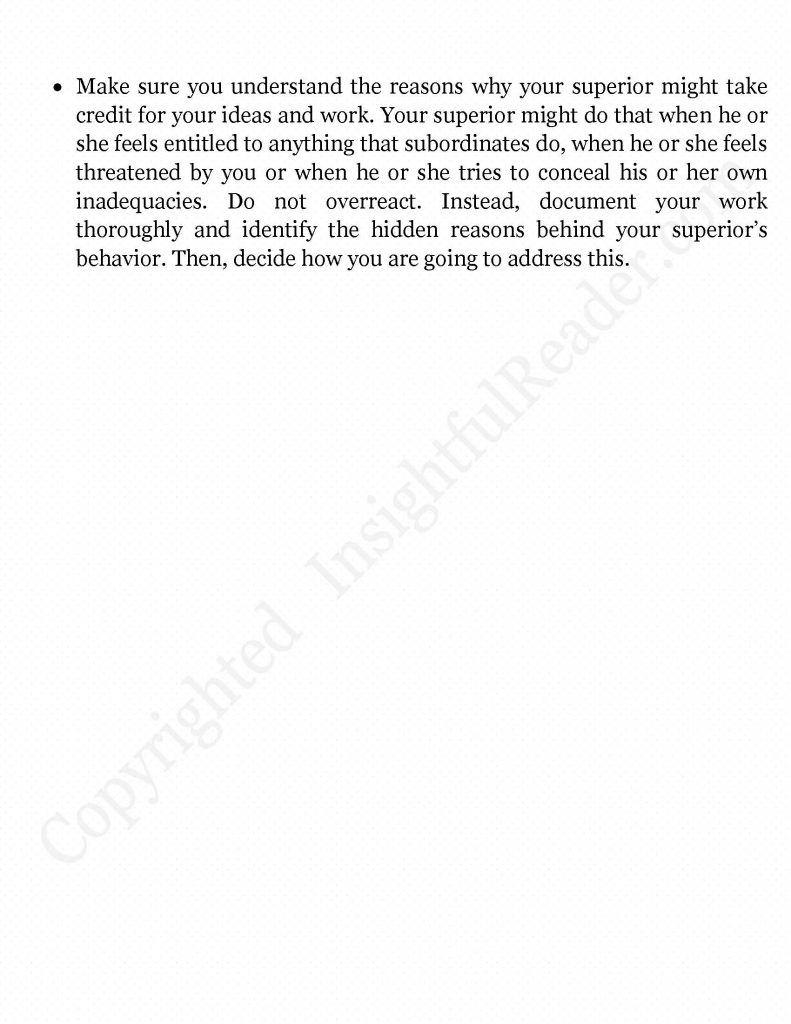 • Make sure you understand the reasons why your superior might take credit for your ideas and work. Your superior might do that when he or she feels entitled to anything that subordinates do, when he or she feels threatened by you or when he or she tries to conceal his or her own inadequacies. Do not overreact. Instead, document your work thoroughly and identify the hidden reasons behind your superior's behavior. Then, decide how you are going to address this.

Copyrighted InsightfulReader.com